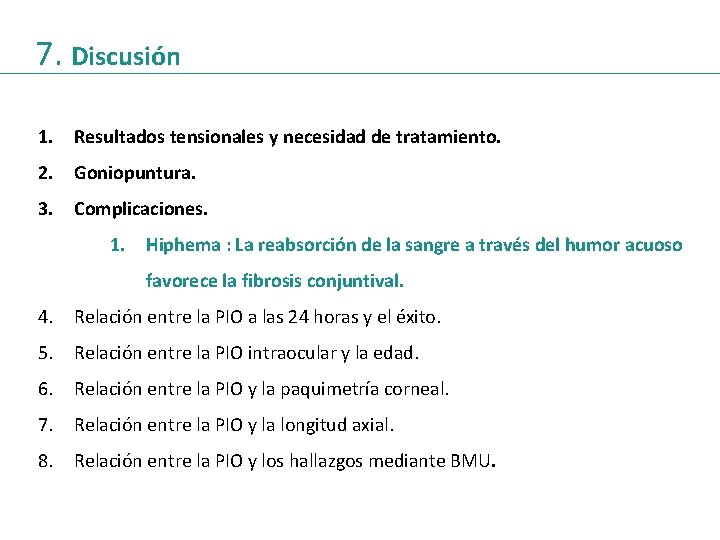 7. Discusión

1. Resultados tensionales y necesidad de tratamiento.
2. Goniopuntura.
3. Complicaciones.
1. Hiphema : La reabsorción de la sangre a través del humor acuoso favorece la fibrosis conjuntival.
4. Relación entre la PIO a las 24 horas y el éxito.
5. Relación entre la PIO intraocular y la edad.
6. Relación entre la PIO y la paquimetría corneal.
7. Relación entre la PIO y la longitud axial.
8. Relación entre la PIO y los hallazgos mediante BMU.